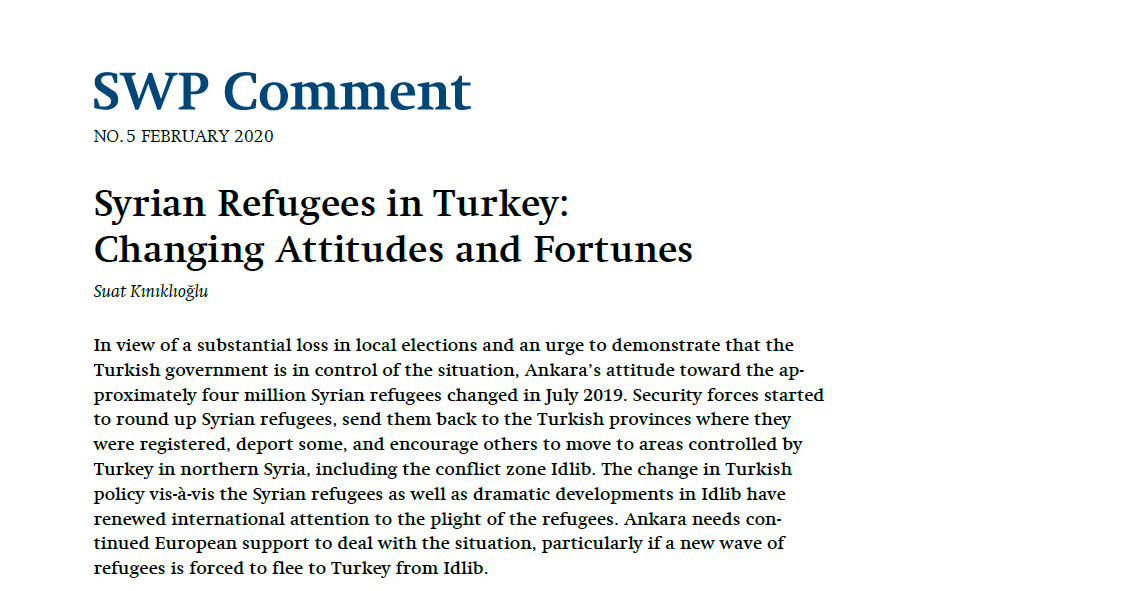 SWP Comment
NO. 5 FEBRUARY 2020

Syrian Refugees in Turkey: Changing Attitudes and Fortunes

Suat Kınıklıoğlu

In view of a substantial loss in local elections and an urge to demonstrate that the Turkish government is in control of the situation, Ankara's attitude toward the approximately four million Syrian refugees changed in July 2019. Security forces started to round up Syrian refugees, send them back to the Turkish provinces where they were registered, deport some, and encourage others to move to areas controlled by Turkey in northern Syria, including the conflict zone Idlib. The change in Turkish policy vis-à-vis the Syrian refugees as well as dramatic developments in Idlib have renewed international attention to the plight of the refugees. Ankara needs continued European support to deal with the situation, particularly if a new wave of refugees is forced to flee to Turkey from Idlib.